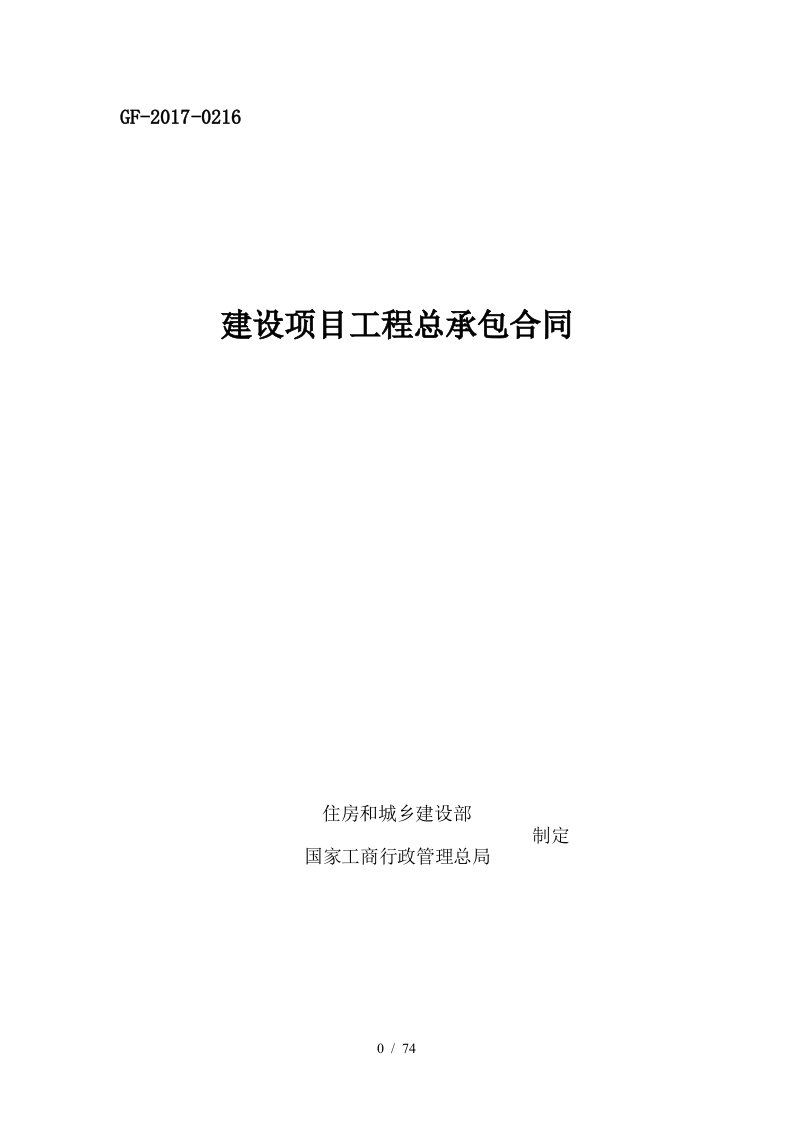 GF-2017-0216

建设项目工程总承包合同

住房和城乡建设部
制定
国家工商行政管理总局

0 / 74